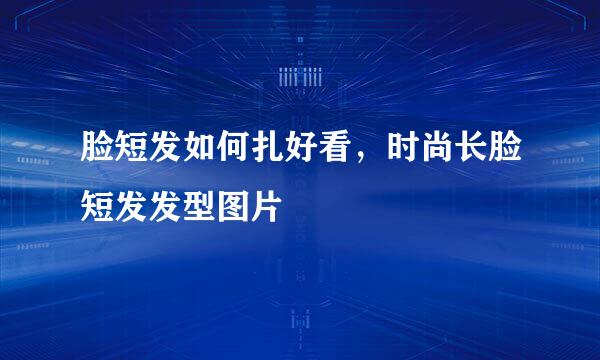 脸短发如何扎好看，时尚长脸短发发型图片